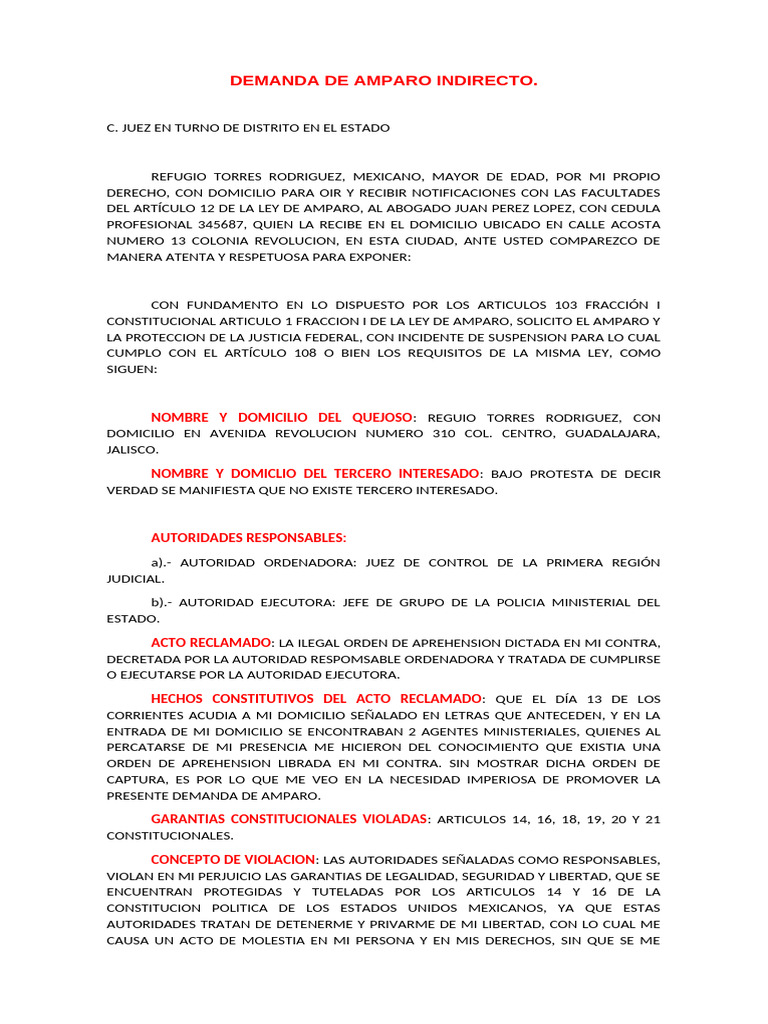 DEMANDA DE AMPARO INDIRECTO.

C. JUEZ EN TURNO DE DISTRITO EN EL ESTADO

REFUGIO TORRES RODRIGUEZ, MEXICANO, MAYOR DE EDAD, POR MI PROPIO DERECHO, CON DOMICILIO PARA OIR Y RECIBIR NOTIFICACIONES CON LAS FACULTADES DEL ARTÍCULO 12 DE LA LEY DE AMPARO, AL ABOGADO JUAN PEREZ LOPEZ, CON CEDULA PROFESIONAL 345687, QUIEN LA RECIBE EN EL DOMICILIO UBICADO EN CALLE ACOSTA NUMERO 13 COLONIA REVOLUCION, EN ESTA CIUDAD, ANTE USTED COMPAREZCO DE MANERA ATENTA Y RESPETUOSA PARA EXPONER:

CON FUNDAMENTO EN LO DISPUESTO POR LOS ARTICULOS 103 FRACCIÓN I CONSTITUCIONAL ARTICULO 1 FRACCION I DE LA LEY DE AMPARO, SOLICITO EL AMPARO Y LA PROTECCION DE LA JUSTICIA FEDERAL, CON INCIDENTE DE SUSPENSION PARA LO CUAL CUMPLO CON EL ARTÍCULO 108 O BIEN LOS REQUISITOS DE LA MISMA LEY, COMO SIGUEN:

NOMBRE Y DOMICILIO DEL QUEJOSO: REGUIO TORRES RODRIGUEZ, CON DOMICILIO EN AVENIDA REVOLUCION NUMERO 310 COL. CENTRO, GUADALAJARA, JALISCO.

NOMBRE Y DOMICLIO DEL TERCERO INTERESADO: BAJO PROTESTA DE DECIR VERDAD SE MANIFIESTA QUE NO EXISTE TERCERO INTERESADO.

AUTORIDADES RESPONSABLES:

a).- AUTORIDAD ORDENADORA: JUEZ DE CONTROL DE LA PRIMERA REGIÓN JUDICIAL.

b).- AUTORIDAD EJECUTORA: JEFE DE GRUPO DE LA POLICIA MINISTERIAL DEL ESTADO.

ACTO RECLAMADO: LA ILEGAL ORDEN DE APREHENSION DICTADA EN MI CONTRA, DECRETADA POR LA AUTORIDAD RESPOMSABLE ORDENADORA Y TRATADA DE CUMPLIRSE O EJECUTARSE POR LA AUTORIDAD EJECUTORA.

HECHOS CONSTITUTIVOS DEL ACTO RECLAMADO: QUE EL DÍA 13 DE LOS CORRIENTES ACUDIA A MI DOMICILIO SEÑALADO EN LETRAS QUE ANTECEDEN, Y EN LA ENTRADA DE MI DOMICILIO SE ENCONTRABAN 2 AGENTES MINISTERIALES, QUIENES AL PERCATARSE DE MI PRESENCIA ME HICIERON DEL CONOCIMIENTO QUE EXISTIA UNA ORDEN DE APREHENSION LIBRADA EN MI CONTRA. SIN MOSTRAR DICHA ORDEN DE CAPTURA, ES POR LO QUE ME VEO EN LA NECESIDAD IMPERIOSA DE PROMOVER LA PRESENTE DEMANDA DE AMPARO.

GARANTIAS CONSTITUCIONALES VIOLADAS: ARTICULOS 14, 16, 18, 19, 20 Y 21 CONSTITUCIONALES.

CONCEPTO DE VIOLACION: LAS AUTORIDADES SEÑALADAS COMO RESPONSABLES, VIOLAN EN MI PERJUICIO LAS GARANTIAS DE LEGALIDAD, SEGURIDAD Y LIBERTAD, QUE SE ENCUENTRAN PROTEGIDAS Y TUTELADAS POR LOS ARTICULOS 14 Y 16 DE LA CONSTITUCION POLITICA DE LOS ESTADOS UNIDOS MEXICANOS, YA QUE ESTAS AUTORIDADES TRATAN DE DETENERME Y PRIVARME DE MI LIBERTAD, CON LO CUAL ME CAUSA UN ACTO DE MOLESTIA EN MI PERSONA Y EN MIS DERECHOS, SIN QUE SE ME